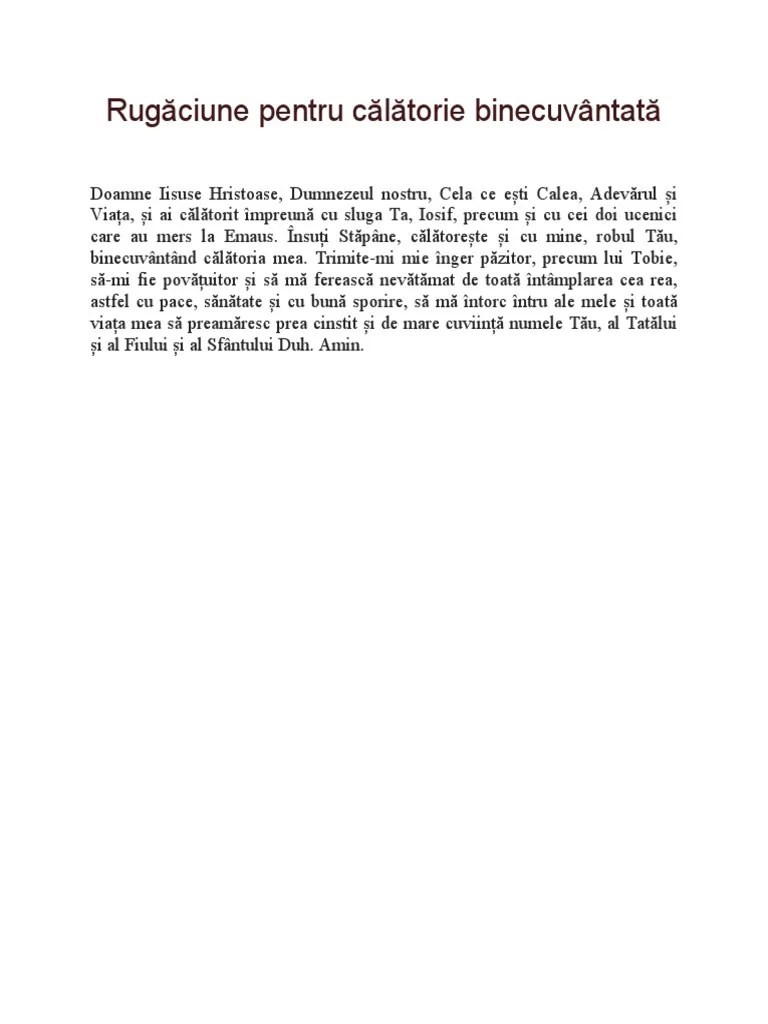 Rugăciune pentru călătorie binecuvântată

Doamne Iisuse Hristoase, Dumnezeul nostru, Cela ce ești Calea, Adevărul și Viața, și ai călătorit împreună cu sluga Ta, Iosif, precum și cu cei doi ucenici care au mers la Emaus. Însuți Stăpâne, călătorește și cu mine, robul Tău, binecuvântând călătoria mea. Trimite-mi mie înger păzitor, precum lui Tobie, să-mi fie povățuitor și să mă ferească nevătămat de toată întâmplarea cea rea, astfel cu pace, sănătate și cu bună sporire, să mă întorc întru ale mele și toată viața mea să preamăresc prea cinstit și de mare cuviință numele Tău, al Tatălui și al Fiului și al Sfântului Duh. Amin.